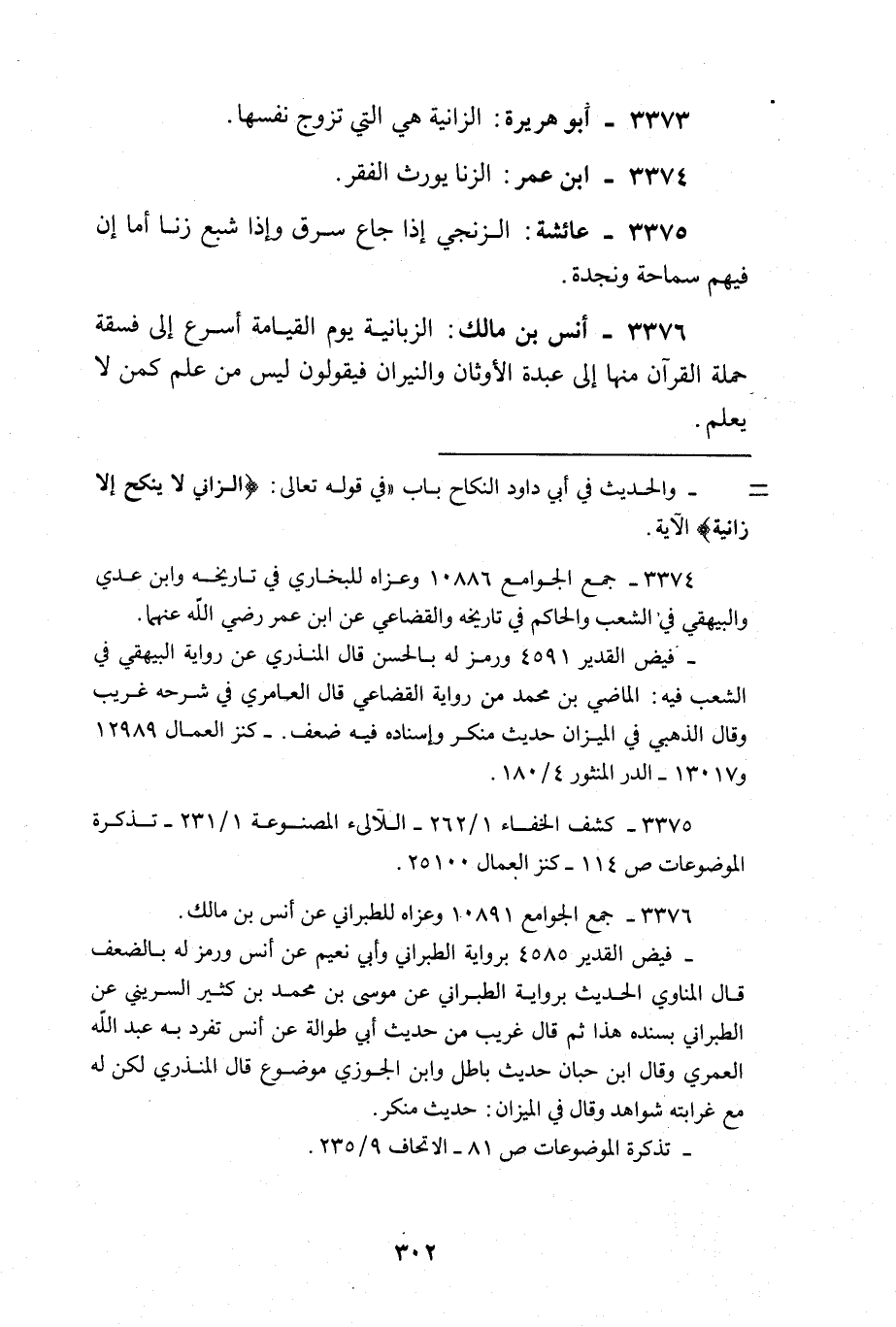 ٣٣٧٣ ـ أبو هريرة: الزانية هي التي تزوج نفسها.

٣٣٧٤ ـ ابن عمر: الزنا يورث الفقر.

٣٣٧٥ ـ عائشة: الزنجي إذا جاع سرق وإذا شبع زنا أما إن فيهم سماحة ونجدة.

٣٣٧٦ ـ أنس بن مالك: الزبانية يوم القيامة أسرع إلى فسقة حملة القرآن منها إلى عبدة الأوثان والنيران فيقولون ليس من علم كمن لا يعلم.

= ـ والحديث في أبي داود النكاح باب «في قوله تعالى: ﴿الزاني لا ينكح إلا زانية﴾ الآية.

٣٣٧٤ ـ جمع الجوامع ١٠٨٨٦ وعزاه للبخاري في تاريخه وابن عدي والبيهقي في الشعب والحاكم في تاريخه والقضاعي عن ابن عمر رضي الله عنهما.
ـ فيض القدير ٤٥٩١ ورمز له بالحسن قال المنذري عن رواية البيهقي في الشعب فيه: الماضي بن محمد من رواية القضاعي قال العامري في شرحه غريب وقال الذهبي في الميزان حديث منكر وإسناده فيه ضعف. ـ كنز العمال ١٢٩٨٩ و١٣٠١٧ ـ الدر المنثور ١٨٠/٤.

٣٣٧٥ ـ كشف الخفاء ٢٦٢/١ ـ اللآلىء المصنوعة ٢٣١/١ ـ تذكرة الموضوعات ص ١١٤ ـ كنز العمال ٢٥١٠٠.

٣٣٧٦ ـ جمع الجوامع ١٠٨٩١ وعزاه للطبراني عن أنس بن مالك.
ـ فيض القدير ٤٥٨٥ برواية الطبراني وأبي نعيم عن أنس ورمز له بالضعف قال المناوي الحديث برواية الطبراني عن موسى بن محمد بن كثير السريني عن الطبراني بسنده هذا ثم قال غريب من حديث أبي طوالة عن أنس تفرد به عبد الله العمري وقال ابن حبان حديث باطل وابن الجوزي موضوع قال المنذري لكن له مع غرابته شواهد وقال في الميزان: حديث منكر.
ـ تذكرة الموضوعات ص ٨١ ـ الاتحاف ٢٣٥/٩.

٣٠٢